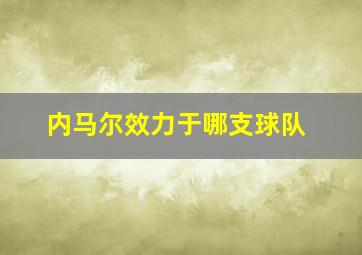 内马尔效力于哪支球队